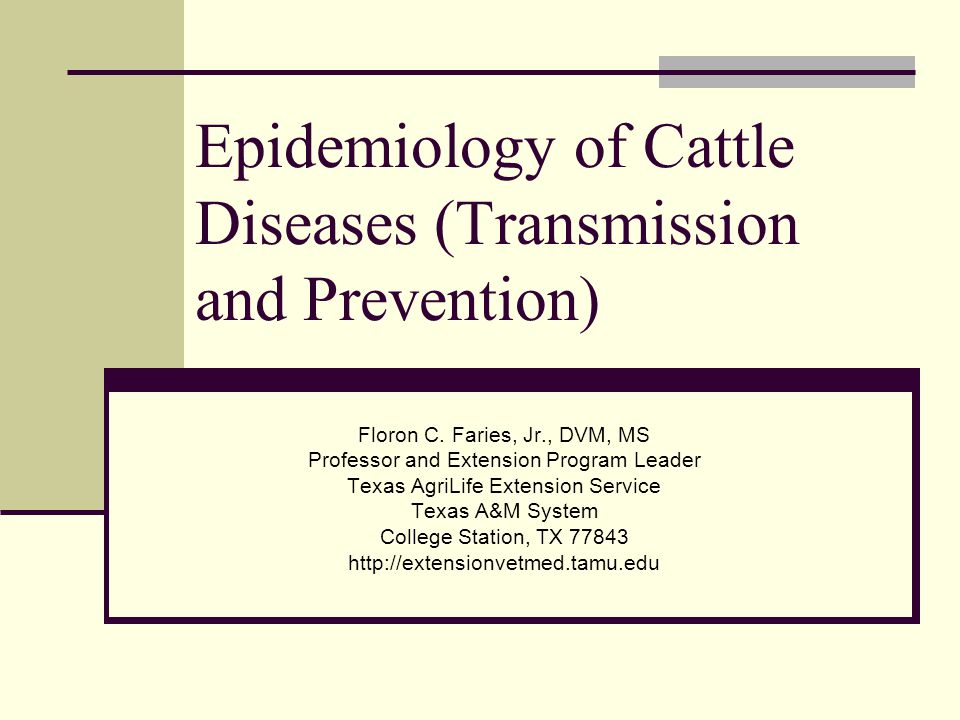 Epidemiology of Cattle Diseases (Transmission and Prevention)

Floron C. Faries, Jr., DVM, MS
Professor and Extension Program Leader
Texas AgriLife Extension Service
Texas A&M System
College Station, TX 77843
http://extensionvetmed.tamu.edu